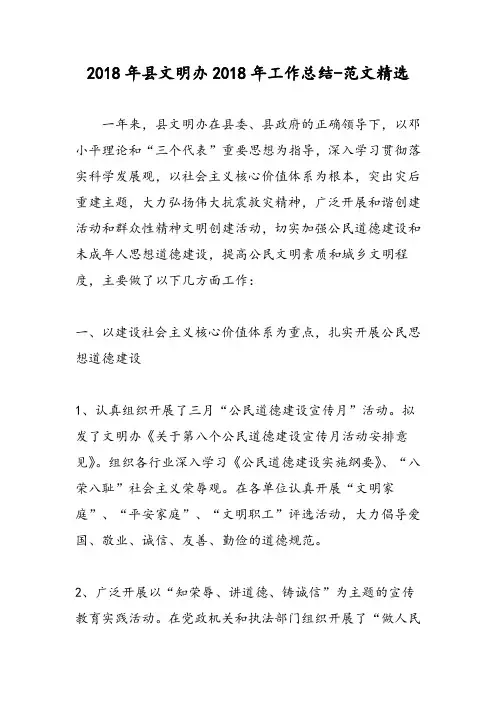 2018年县文明办2018年工作总结-范文精选

一年来，县文明办在县委、县政府的正确领导下，以邓小平理论和“三个代表”重要思想为指导，深入学习贯彻落实科学发展观，以社会主义核心价值体系为根本，突出灾后重建主题，大力弘扬伟大抗震救灾精神，广泛开展和谐创建活动和群众性精神文明创建活动，切实加强公民道德建设和未成年人思想道德建设，提高公民文明素质和城乡文明程度，主要做了以下几方面工作：

一、以建设社会主义核心价值体系为重点，扎实开展公民思想道德建设

1、认真组织开展了三月“公民道德建设宣传月”活动。拟发了文明办《关于第八个公民道德建设宣传月活动安排意见》。组织各行业深入学习《公民道德建设实施纲要》、“八荣八耻”社会主义荣辱观。在各单位认真开展“文明家庭”、“平安家庭”、“文明职工”评选活动，大力倡导爱国、敬业、诚信、友善、勤俭的道德规范。

2、广泛开展以“知荣辱、讲道德、铸诚信”为主题的宣传教育实践活动。在党政机关和执法部门组织开展了“做人民